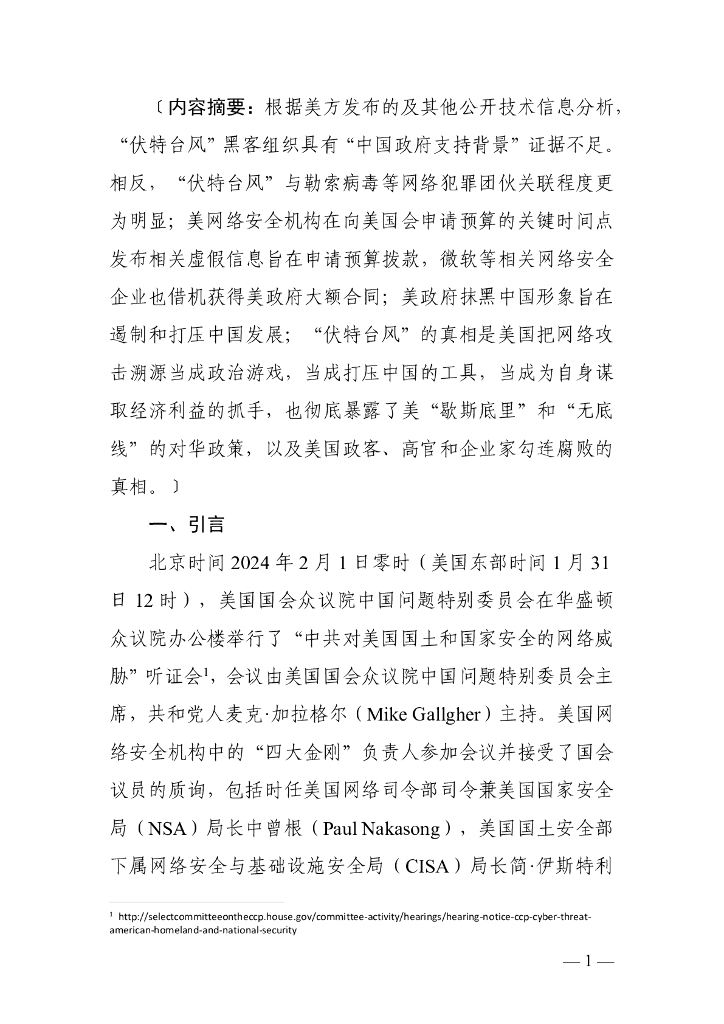 〔内容摘要：根据美方发布的及其他公开技术信息分析，“伏特台风”黑客组织具有“中国政府支持背景”证据不足。相反，“伏特台风”与勒索病毒等网络犯罪团伙关联程度更为明显；美网络安全机构在向美国会申请预算的关键时间点发布相关虚假信息旨在申请预算拨款，微软等相关网络安全企业也借机获得美政府大额合同；美政府抹黑中国形象旨在遏制和打压中国发展；“伏特台风”的真相是美国把网络攻击溯源当成政治游戏，当成打压中国的工具，当成为自身谋取经济利益的抓手，也彻底暴露了美“歇斯底里”和“无底线”的对华政策，以及美国政客、高官和企业家勾连腐败的真相。〕

一、引言

北京时间 2024 年 2 月 1 日零时（美国东部时间 1 月 31 日 12 时），美国国会众议院中国问题特别委员会在华盛顿众议院办公楼举行了“中共对美国国土和国家安全的网络威胁”听证会$^1$，会议由美国国会众议院中国问题特别委员会主席，共和党人麦克·加拉格尔（Mike Gallgher）主持。美国网络安全机构中的“四大金刚”负责人参加会议并接受了国会议员的质询，包括时任美国网络司令部司令兼美国国家安全局（NSA）局长中曾根（Paul Nakasong），美国国土安全部下属网络安全与基础设施安全局（CISA）局长简·伊斯特利

$^1$ http://selectcommitteeontheccp.house.gov/committee-activity/hearings/hearing-notice-ccp-cyber-threat-american-homeland-and-national-security

— 1 —